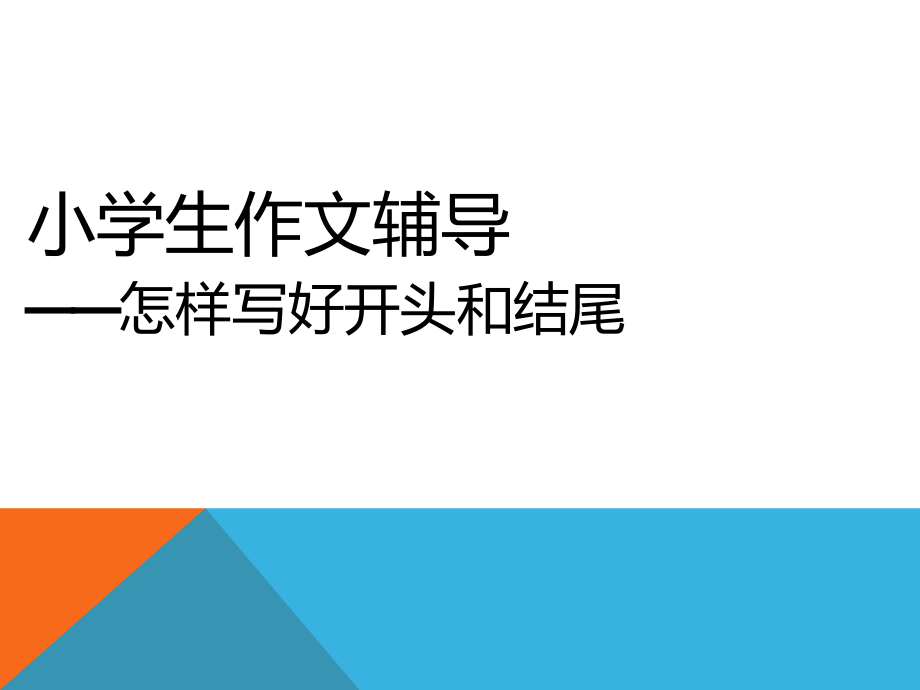 小学生作文辅导
——怎样写好开头和结尾